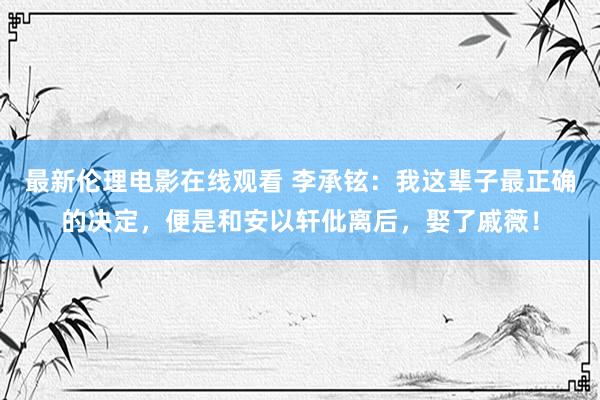 最新伦理电影在线观看 李承铉：我这辈子最正确的决定，便是和安以轩仳离后，娶了戚薇！